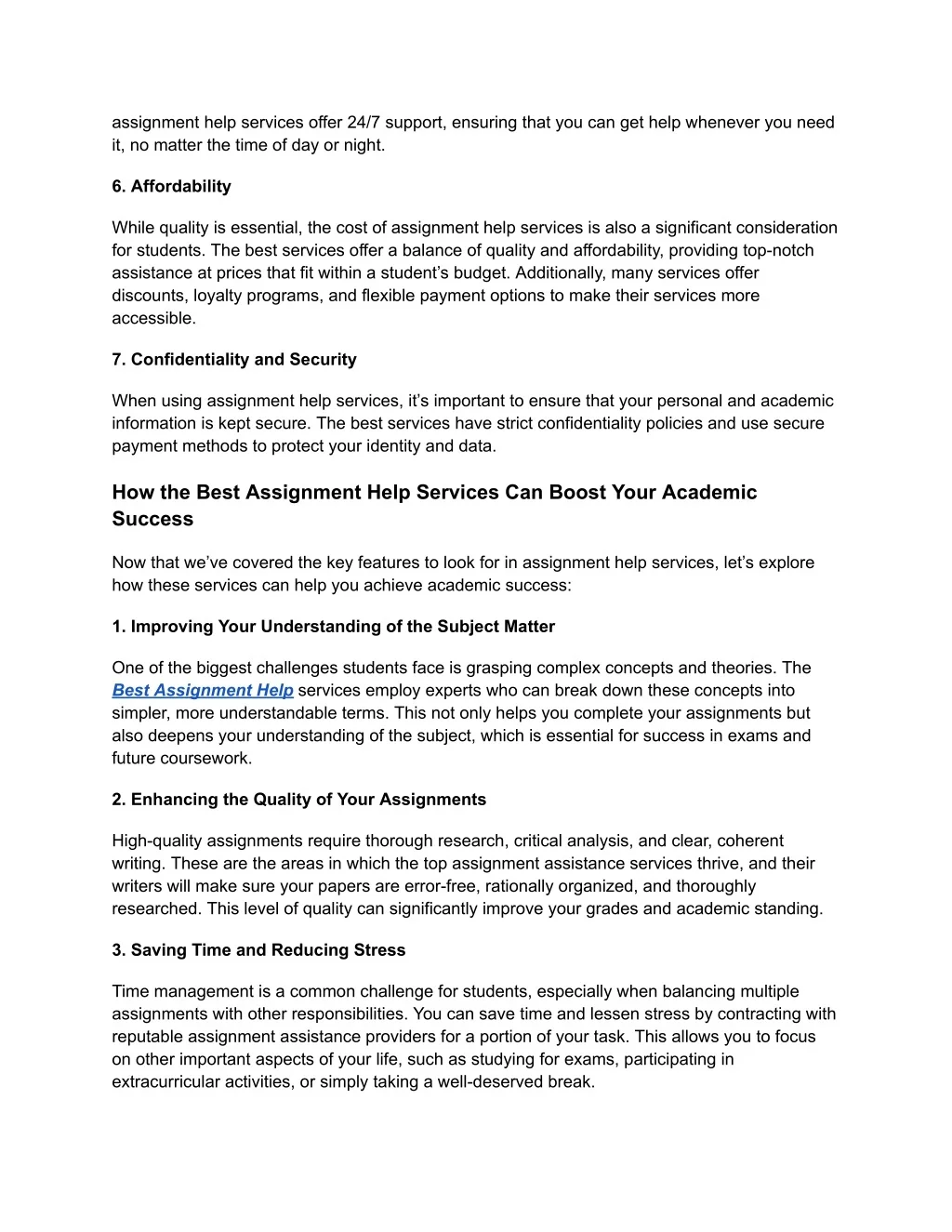 assignment help services offer 24/7 support, ensuring that you can get help whenever you need it, no matter the time of day or night.

6. Affordability

While quality is essential, the cost of assignment help services is also a significant consideration for students. The best services offer a balance of quality and affordability, providing top-notch assistance at prices that fit within a student's budget. Additionally, many services offer discounts, loyalty programs, and flexible payment options to make their services more accessible.

7. Confidentiality and Security

When using assignment help services, it's important to ensure that your personal and academic information is kept secure. The best services have strict confidentiality policies and use secure payment methods to protect your identity and data.

How the Best Assignment Help Services Can Boost Your Academic Success

Now that we've covered the key features to look for in assignment help services, let's explore how these services can help you achieve academic success:

1. Improving Your Understanding of the Subject Matter

One of the biggest challenges students face is grasping complex concepts and theories. The Best Assignment Help services employ experts who can break down these concepts into simpler, more understandable terms. This not only helps you complete your assignments but also deepens your understanding of the subject, which is essential for success in exams and future coursework.

2. Enhancing the Quality of Your Assignments

High-quality assignments require thorough research, critical analysis, and clear, coherent writing. These are the areas in which the top assignment assistance services thrive, and their writers will make sure your papers are error-free, rationally organized, and thoroughly researched. This level of quality can significantly improve your grades and academic standing.

3. Saving Time and Reducing Stress

Time management is a common challenge for students, especially when balancing multiple assignments with other responsibilities. You can save time and lessen stress by contracting with reputable assignment assistance providers for a portion of your task. This allows you to focus on other important aspects of your life, such as studying for exams, participating in extracurricular activities, or simply taking a well-deserved break.